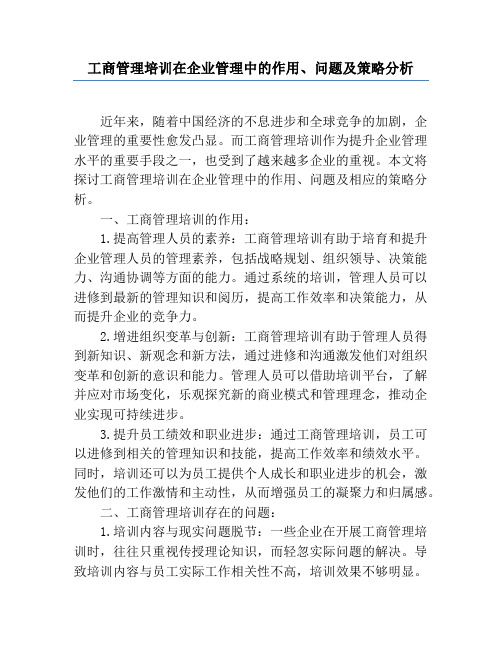 工商管理培训在企业管理中的作用、问题及策略分析

近年来，随着中国经济的不息进步和全球竞争的加剧，企业管理的重要性愈发凸显。而工商管理培训作为提升企业管理水平的重要手段之一，也受到了越来越多企业的重视。本文将探讨工商管理培训在企业管理中的作用、问题及相应的策略分析。

一、工商管理培训的作用：

1.提高管理人员的素养：工商管理培训有助于培育和提升企业管理人员的管理素养，包括战略规划、组织领导、决策能力、沟通协调等方面的能力。通过系统的培训，管理人员可以进修到最新的管理知识和阅历，提高工作效率和决策能力，从而提升企业的竞争力。

2.增进组织变革与创新：工商管理培训有助于管理人员得到新知识、新观念和新方法，通过进修和沟通激发他们对组织变革和创新的意识和能力。管理人员可以借助培训平台，了解并应对市场变化，乐观探究新的商业模式和管理理念，推动企业实现可持续进步。

3.提升员工绩效和职业进步：通过工商管理培训，员工可以进修到相关的管理知识和技能，提高工作效率和绩效水平。同时，培训还可以为员工提供个人成长和职业进步的机会，激发他们的工作激情和主动性，从而增强员工的凝聚力和归属感。

二、工商管理培训存在的问题：

1.培训内容与现实问题脱节：一些企业在开展工商管理培训时，往往只重视传授理论知识，而轻忽实际问题的解决。导致培训内容与员工实际工作相关性不高，培训效果不够明显。